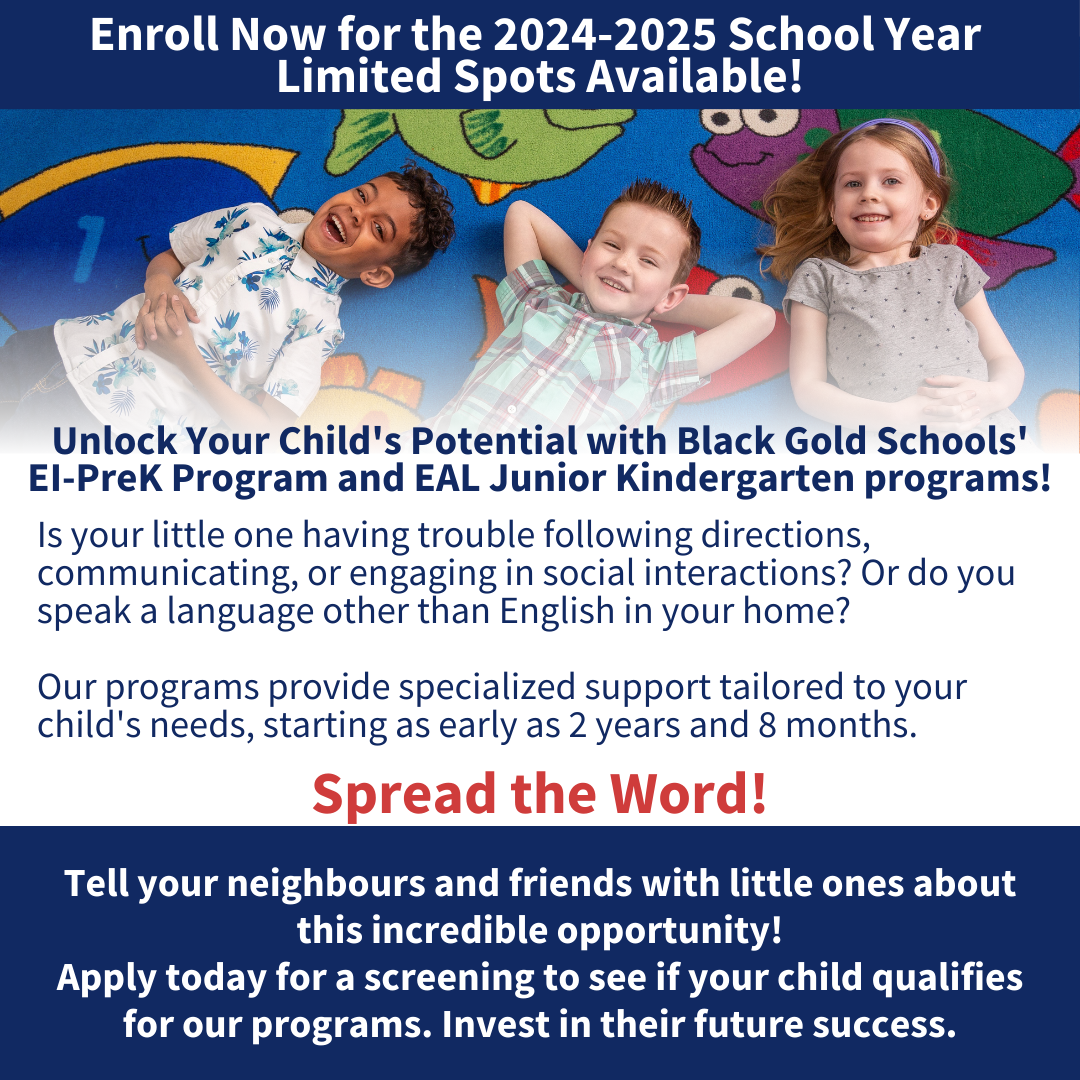 Enroll Now for the 2024-2025 School Year
Limited Spots Available!

Unlock Your Child's Potential with Black Gold Schools' EI-PreK Program and EAL Junior Kindergarten programs!

Is your little one having trouble following directions, communicating, or engaging in social interactions? Or do you speak a language other than English in your home?

Our programs provide specialized support tailored to your child's needs, starting as early as 2 years and 8 months.

Spread the Word!

Tell your neighbours and friends with little ones about this incredible opportunity!
Apply today for a screening to see if your child qualifies for our programs. Invest in their future success.